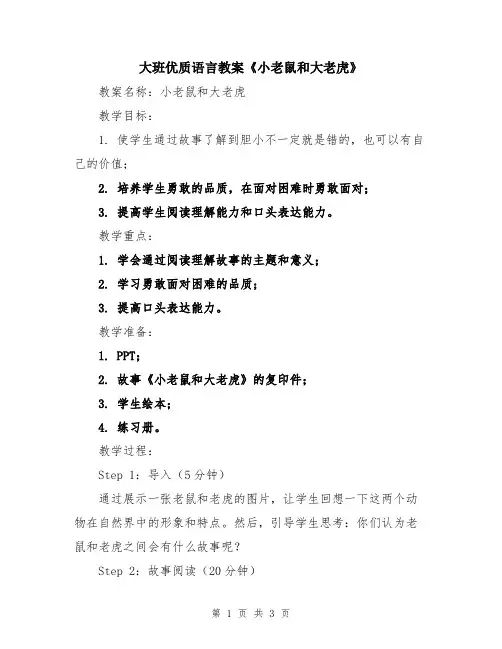 大班优质语言教案《小老鼠和大老虎》

教案名称：小老鼠和大老虎

教学目标：

1. 使学生通过故事了解到胆小不一定就是错的，也可以有自己的价值；

2. 培养学生勇敢的品质，在面对困难时勇敢面对；

3. 提高学生阅读理解能力和口头表达能力。

教学重点：

1. 学会通过阅读理解故事的主题和意义；

2. 学习勇敢面对困难的品质；

3. 提高口头表达能力。

教学准备：

1. PPT；

2. 故事《小老鼠和大老虎》的复印件；

3. 学生绘本；

4. 练习册。

教学过程：

Step 1：导入（5分钟）

通过展示一张老鼠和老虎的图片，让学生回想一下这两个动物在自然界中的形象和特点。然后，引导学生思考：你们认为老鼠和老虎之间会有什么故事呢？

Step 2：故事阅读（20分钟）

第 1 页 共 3 页